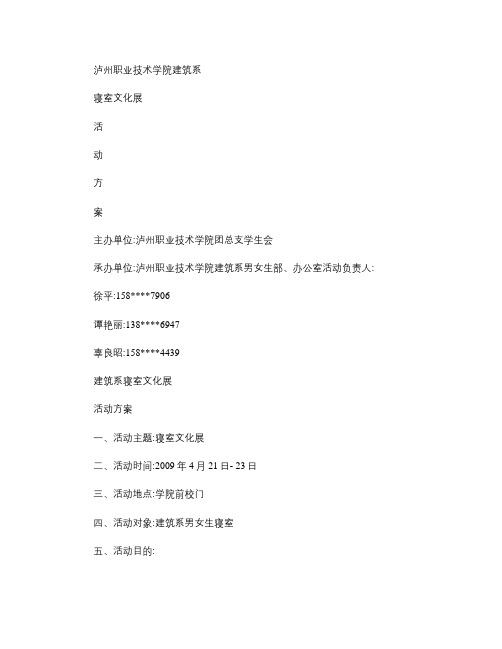 泸州职业技术学院建筑系

寝室文化展

活

动

方

案

主办单位:泸州职业技术学院团总支学生会

承办单位:泸州职业技术学院建筑系男女生部、办公室活动负责人:

徐平:158****7906

谭艳丽:138****6947

辜良昭:158****4439

建筑系寝室文化展

活动方案

一、活动主题:寝室文化展

二、活动时间:2009 年 4 月 21 日- 23 日

三、活动地点:学院前校门

四、活动对象:建筑系男女生寝室

五、活动目的: